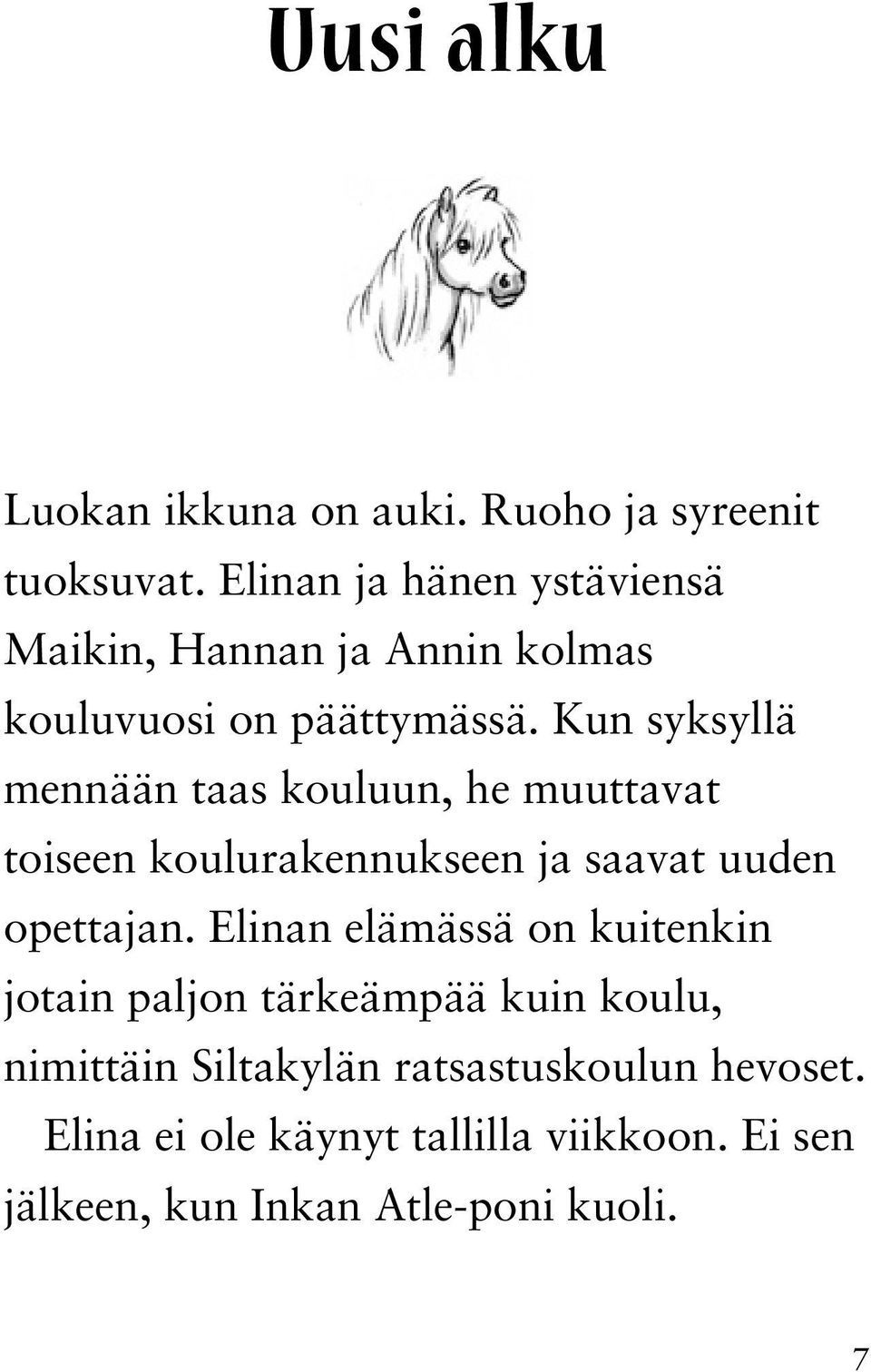 Uusi alku

Luokan ikkuna on auki. Ruoho ja syreenit tuoksuvat. Elinan ja hänen ystäviensä Maikin, Hannan ja Annin kolmas kouluvuosi on päättymässä. Kun syksyllä mennään taas kouluun, he muuttavat toiseen koulurakennukseen ja saavat uuden opettajan. Elinan elämässä on kuitenkin jotain paljon tärkeämpää kuin koulu, nimittäin Siltakylän ratsastuskoulun hevoset.

Elina ei ole käynyt tallilla viikkoon. Ei sen jälkeen, kun Inkan Atle-poni kuoli.

7